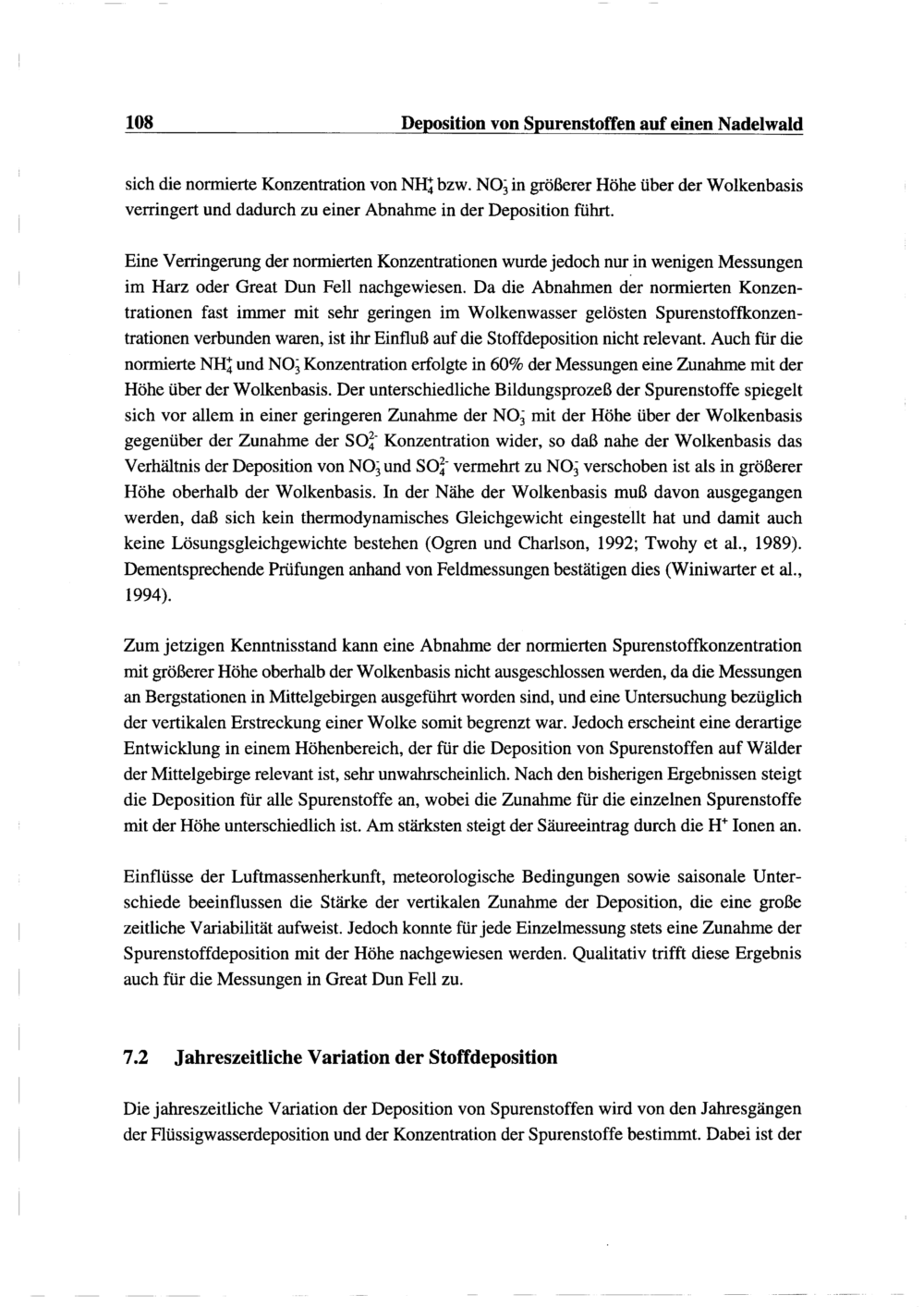 108 Deposition von Spurenstoffen auf einen Nadelwald

sich die normierte Konzentration von $NH_4^+$ bzw. $NO_3^-$ in größerer Höhe über der Wolkenbasis verringert und dadurch zu einer Abnahme in der Deposition führt.

Eine Verringerung der normierten Konzentrationen wurde jedoch nur in wenigen Messungen im Harz oder Great Dun Fell nachgewiesen. Da die Abnahmen der normierten Konzentrationen fast immer mit sehr geringen im Wolkenwasser gelösten Spurenstoffkonzentrationen verbunden waren, ist ihr Einfluß auf die Stoffdeposition nicht relevant. Auch für die normierte $NH_4^+$ und $NO_3^-$ Konzentration erfolgte in 60% der Messungen eine Zunahme mit der Höhe über der Wolkenbasis. Der unterschiedliche Bildungsprozeß der Spurenstoffe spiegelt sich vor allem in einer geringeren Zunahme der $NO_3^-$ mit der Höhe über der Wolkenbasis gegenüber der Zunahme der $SO_4^{2-}$ Konzentration wider, so daß nahe der Wolkenbasis das Verhältnis der Deposition von $NO_3^-$ und $SO_4^{2-}$ vermehrt zu $NO_3^-$ verschoben ist als in größerer Höhe oberhalb der Wolkenbasis. In der Nähe der Wolkenbasis muß davon ausgegangen werden, daß sich kein thermodynamisches Gleichgewicht eingestellt hat und damit auch keine Lösungsgleichgewichte bestehen (Ogren und Charlson, 1992; Twohy et al., 1989). Dementsprechende Prüfungen anhand von Feldmessungen bestätigen dies (Winiwarter et al., 1994).

Zum jetzigen Kenntnisstand kann eine Abnahme der normierten Spurenstoffkonzentration mit größerer Höhe oberhalb der Wolkenbasis nicht ausgeschlossen werden, da die Messungen an Bergstationen in Mittelgebirgen ausgeführt worden sind, und eine Untersuchung bezüglich der vertikalen Erstreckung einer Wolke somit begrenzt war. Jedoch erscheint eine derartige Entwicklung in einem Höhenbereich, der für die Deposition von Spurenstoffen auf Wälder der Mittelgebirge relevant ist, sehr unwahrscheinlich. Nach den bisherigen Ergebnissen steigt die Deposition für alle Spurenstoffe an, wobei die Zunahme für die einzelnen Spurenstoffe mit der Höhe unterschiedlich ist. Am stärksten steigt der Säureeintrag durch die $H^+$ Ionen an.

Einflüsse der Luftmassenherkunft, meteorologische Bedingungen sowie saisonale Unterschiede beeinflussen die Stärke der vertikalen Zunahme der Deposition, die eine große zeitliche Variabilität aufweist. Jedoch konnte für jede Einzelmessung stets eine Zunahme der Spurenstoffdeposition mit der Höhe nachgewiesen werden. Qualitativ trifft diese Ergebnis auch für die Messungen in Great Dun Fell zu.

7.2 Jahreszeitliche Variation der Stoffdeposition

Die jahreszeitliche Variation der Deposition von Spurenstoffen wird von den Jahresgängen der Flüssigwasserdeposition und der Konzentration der Spurenstoffe bestimmt. Dabei ist der